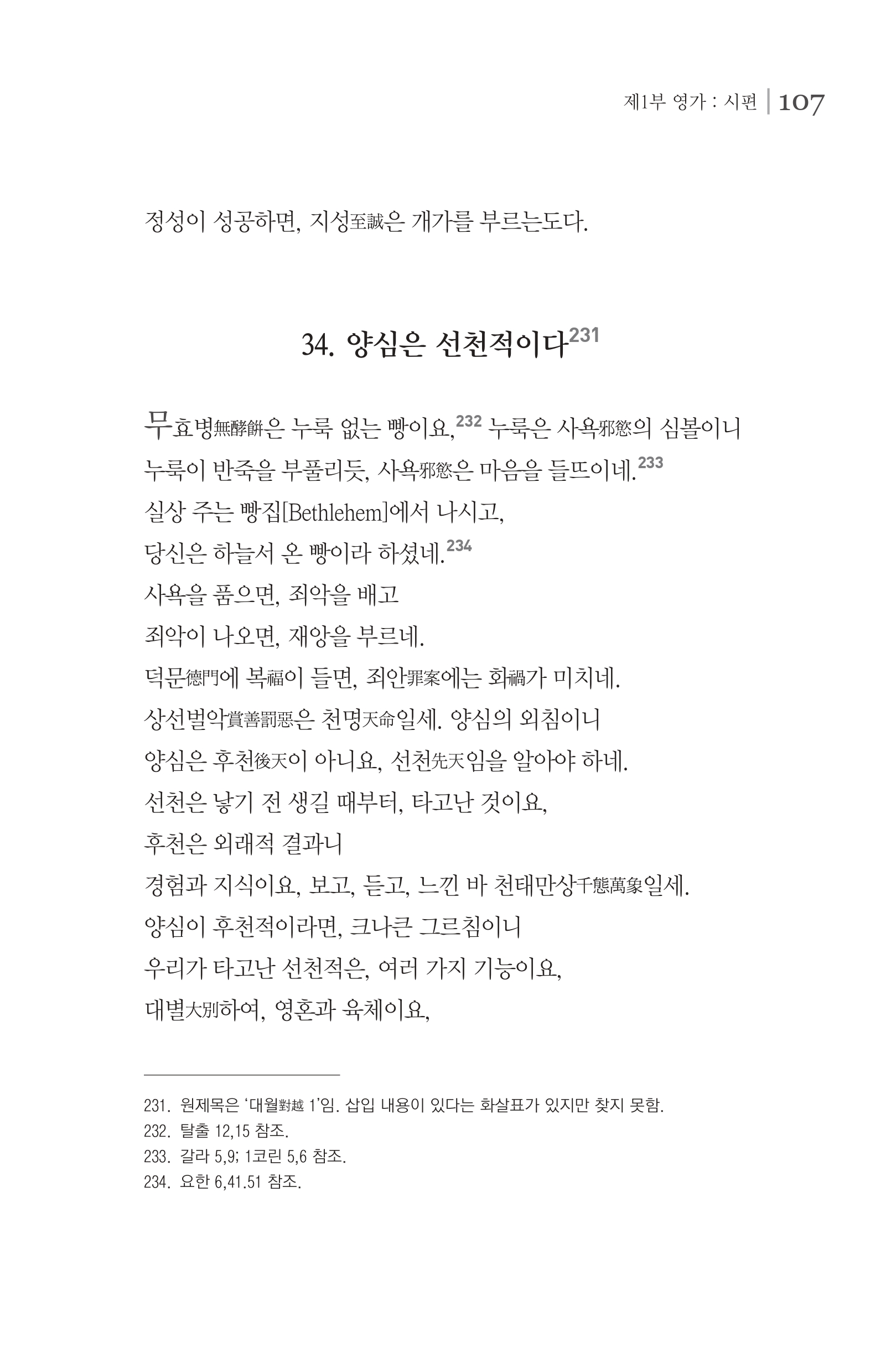 제1부 영가 : 시편 | 107

정성이 성공하면, 지성至誠은 개가를 부르는도다.

34. 양심은 선천적이다$^{231}$

무효병無酵餠은 누룩 없는 빵이요,$^{232}$ 누룩은 사욕邪慾의 심볼이니
누룩이 반죽을 부풀리듯, 사욕邪慾은 마음을 들뜨이네.$^{233}$
실상 주는 빵집[Bethlehem]에서 나시고,
당신은 하늘서 온 빵이라 하셨네.$^{234}$
사욕을 품으면, 죄악을 배고
죄악이 나오면, 재앙을 부르네.
덕문德門에 복福이 들면, 죄안罪案에는 화禍가 미치네.
상선벌악賞善罰惡은 천명天命일세. 양심의 외침이니
양심은 후천後天이 아니요, 선천先天임을 알아야 하네.
선천은 낳기 전 생길 때부터, 타고난 것이요,
후천은 외래적 결과니
경험과 지식이요, 보고, 듣고, 느낀 바 천태만상千態萬象일세.
양심이 후천적이라면, 크나큰 그르침이니
우리가 타고난 선천적은, 여러 가지 기능이요,
대별大別하여, 영혼과 육체이요,

231. 원제목은 '대월對越 1'임. 삽입 내용이 있다는 화살표가 있지만 찾지 못함.
232. 탈출 12,15 참조.
233. 갈라 5,9; 1코린 5,6 참조.
234. 요한 6,41.51 참조.